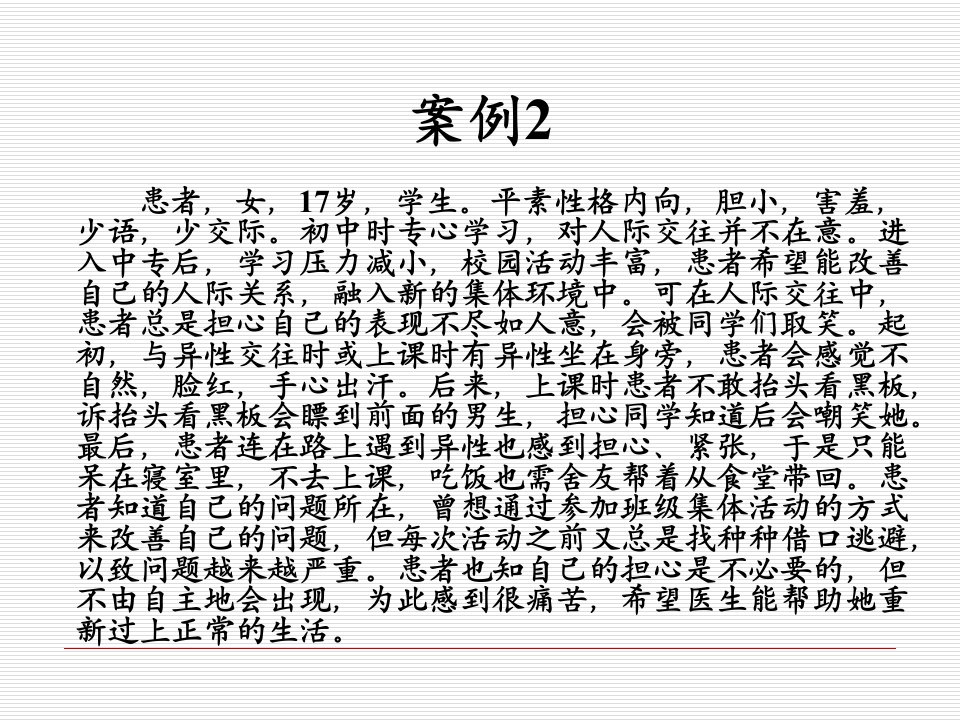 案例2

患者，女，17岁，学生。平素性格内向，胆小，害羞，少语，少交际。初中时专心学习，对人际交往并不在意。进入中专后，学习压力减小，校园活动丰富，患者希望能改善自己的人际关系，融入新的集体环境中。可在人际交往中，患者总是担心自己的表现不尽如人意，会被同学们取笑。起初，与异性交往时或上课时有异性坐在身旁，患者会感觉不自然，脸红，手心出汗。后来，上课时患者不敢抬头看黑板，诉抬头看黑板会瞟到前面的男生，担心同学知道后会嘲笑她。最后，患者连在路上遇到异性也感到担心、紧张，于是只能呆在寝室里，不去上课，吃饭也需舍友帮着从食堂带回。患者知道自己的问题所在，曾想通过参加班级集体活动的方式来改善自己的问题，但每次活动之前又总是找种种借口逃避，以致问题越来越严重。患者也知自己的担心是不必要的，但不由自主地会出现，为此感到很痛苦，希望医生能帮助她重新过上正常的生活。